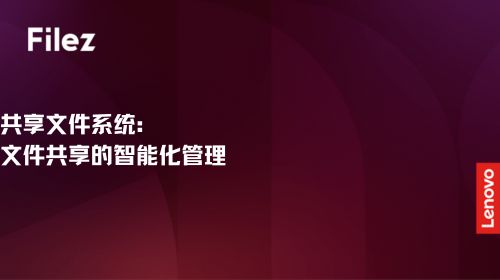 Filez

共享文件系统:
文件共享的智能化管理

Lenovo